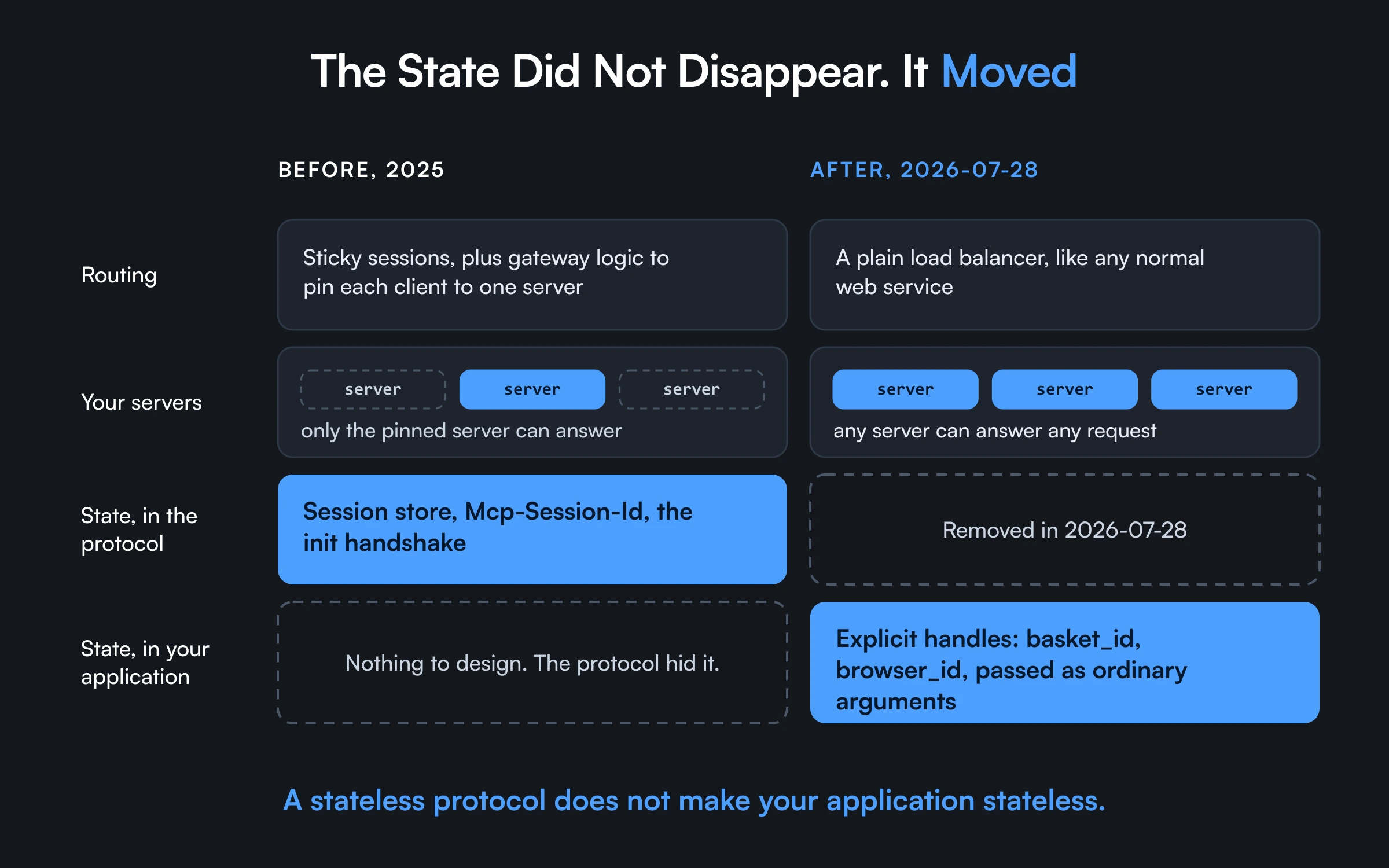 The State Did Not Disappear. It Moved

| | BEFORE, 2025 | AFTER, 2026-07-28 |
|---|---|---|
| Routing | Sticky sessions, plus gateway logic to pin each client to one server | A plain load balancer, like any normal web service |
| Your servers | server server server only the pinned server can answer | server server server any server can answer any request |
| State, in the protocol | Session store, Mcp-Session-Id, the init handshake | Removed in 2026-07-28 |
| State, in your application | Nothing to design. The protocol hid it. | Explicit handles: basket_id, browser_id, passed as ordinary arguments |

A stateless protocol does not make your application stateless.